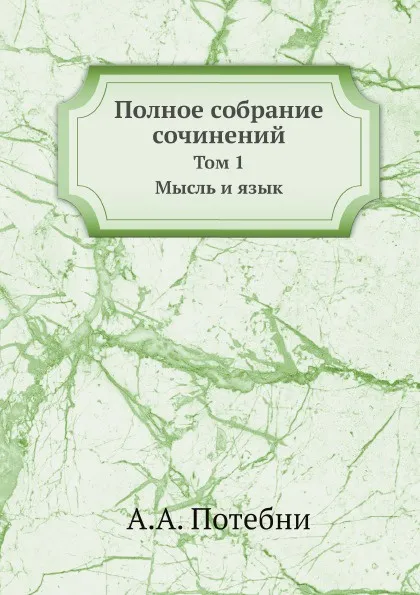 Полное собрание сочинений
Том 1
Мысль и язык

А.А. Потебни